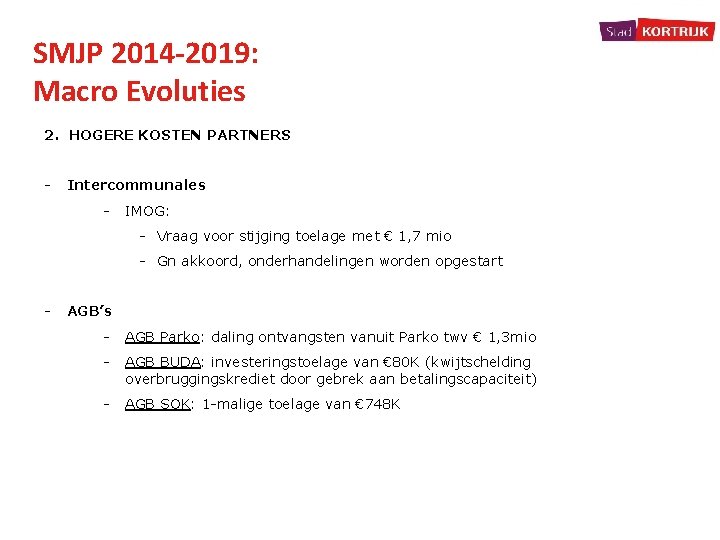 Stad KORTRIJK

SMJP 2014-2019:
Macro Evoluties

2. HOGERE KOSTEN PARTNERS

- Intercommunales
- IMOG:
- Vraag voor stijging toelage met € 1,7 mio
- Gn akkoord, onderhandelingen worden opgestart

- AGB's
- AGB Parko: daling ontvangsten vanuit Parko twv € 1,3mio
- AGB BUDA: investeringstoelage van €80K (kwijtschelding overbruggingskrediet door gebrek aan betalingscapaciteit)
- AGB SOK: 1-malige toelage van €748K